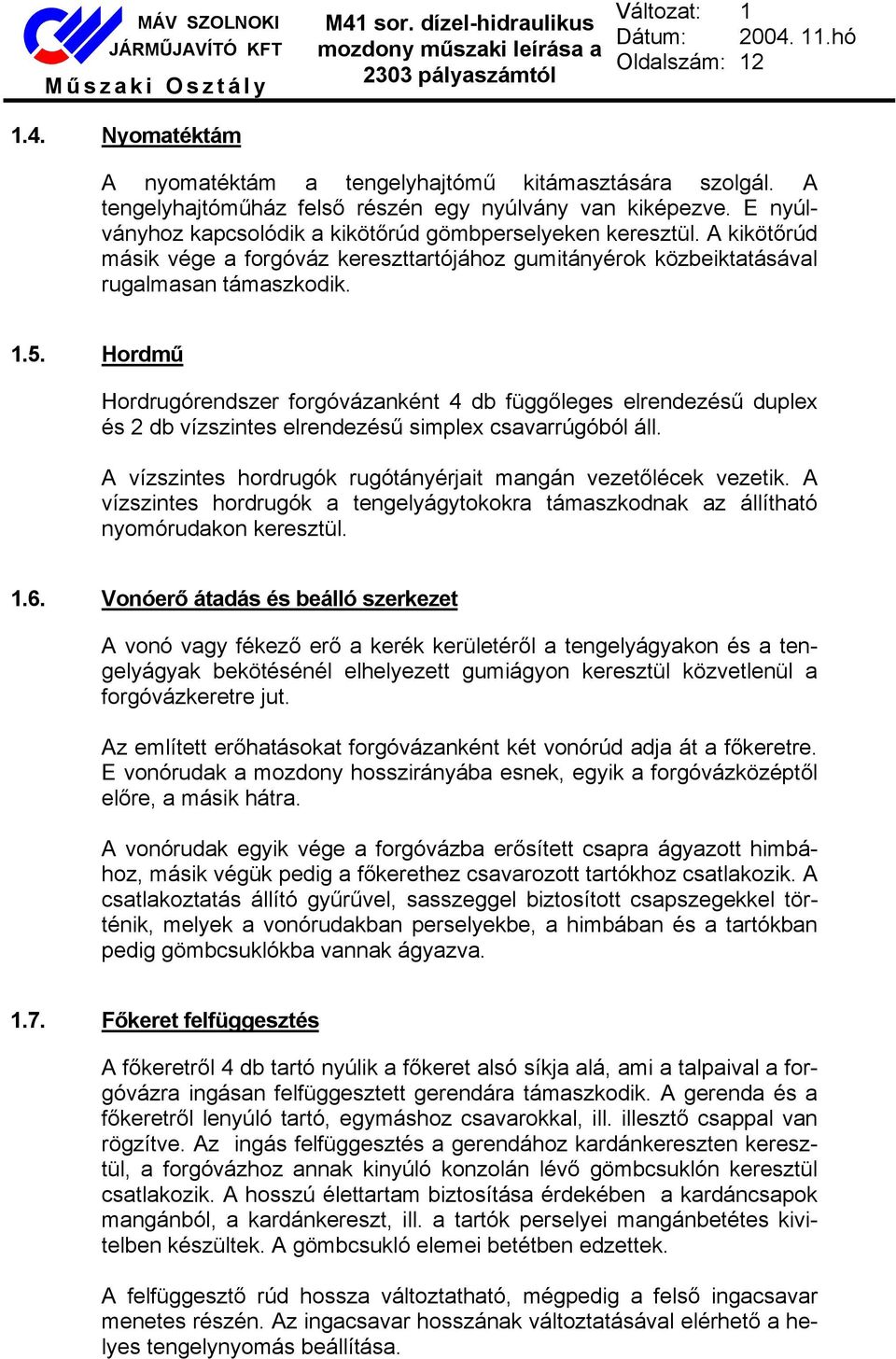 MÁV SZOLNOKI JÁRMŰJAVÍTÓ KFT
Műszaki Osztály

M41 sor. dízel-hidraulikus mozdony műszaki leírása a 2303 pályaszámtól

Változat: 1
Dátum: 2004. 11.hó
Oldalszám: 12

1.4. Nyomatéktám

A nyomatéktám a tengelyhajtómű kitámasztására szolgál. A tengelyhajtóműház felső részén egy nyúlvány van kiképezve. E nyúlványhoz kapcsolódik a kikötőrúd gömbperselyeken keresztül. A kikötőrúd másik vége a forgóváz kereszttartójához gumitányérok közbeiktatásával rugalmasan támaszkodik.

1.5. Hordmű

Hordrugórendszer forgóvázanként 4 db függőleges elrendezésű duplex és 2 db vízszintes elrendezésű simplex csavarrúgóból áll.

A vízszintes hordrugók rugótányérjait mangán vezetőlécek vezetik. A vízszintes hordrugók a tengelyágytokokra támaszkodnak az állítható nyomórudakon keresztül.

1.6. Vonóerő átadás és beálló szerkezet

A vonó vagy fékező erő a kerék kerületéről a tengelyágyakon és a tengelyágyak bekötésénél elhelyezett gumiágyon keresztül közvetlenül a forgóvázkeretre jut.

Az említett erőhatásokat forgóvázanként két vonórúd adja át a főkeretre. E vonórudak a mozdony hosszirányába esnek, egyik a forgóvázközéptől előre, a másik hátra.

A vonórudak egyik vége a forgóvázba erősített csapra ágyazott himbához, másik végük pedig a főkerethez csavarozott tartókhoz csatlakozik. A csatlakoztatás állító gyűrűvel, sasszeggel biztosított csapszegekkel történik, melyek a vonórudakban perselyekbe, a himbában és a tartókban pedig gömbcsuklókba vannak ágyazva.

1.7. Főkeret felfüggesztés

A főkeretről 4 db tartó nyúlik a főkeret alsó síkja alá, ami a talpaival a forgóvázra ingásan felfüggesztett gerendára támaszkodik. A gerenda és a főkeretről lenyúló tartó, egymáshoz csavarokkal, ill. illesztő csappal van rögzítve. Az ingás felfüggesztés a gerendához kardánkereszten keresztül, a forgóvázhoz annak kinyúló konzolán lévő gömbcsuklón keresztül csatlakozik. A hosszú élettartam biztosítása érdekében a kardáncsapok mangánból, a kardánkereszt, ill. a tartók perselyei mangánbetétes kivitelben készültek. A gömbcsukló elemei betétben edzettek.

A felfüggesztő rúd hossza változtatható, mégpedig a felső ingacsavar menetes részén. Az ingacsavar hosszának változtatásával elérhető a helyes tengelynyomás beállítása.